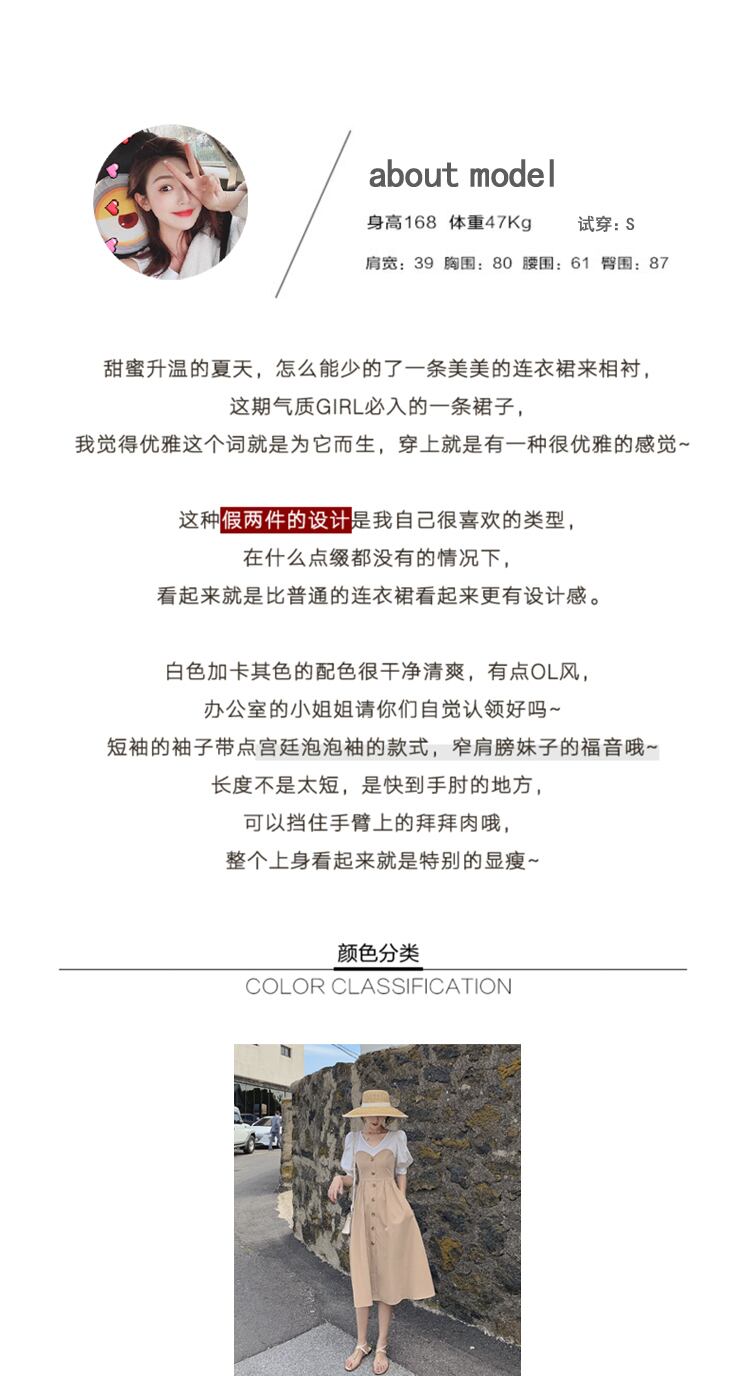 about model

身高168 体重47Kg 试穿：S

肩宽：39 胸围：80 腰围：61 臀围：87

甜蜜升温的夏天，怎么能少的了一条美美的连衣裙来相衬，
这期气质GIRL必入的一条裙子，
我觉得优雅这个词就是为它而生，穿上就是有一种很优雅的感觉~

这种假两件的设计是我自己很喜欢的类型，
在什么点缀都没有的情况下，
看起来就是比普通的连衣裙看起来更有设计感。

白色加卡其色的配色很干净清爽，有点OL风，
办公室的小姐姐请你们自觉认领好吗~
短袖的袖子带点宫廷泡泡袖的款式，窄肩膀妹子的福音哦~
长度不是太短，是快到手肘的地方，
可以挡住手臂上的拜拜肉哦，
整个上身看起来就是特别的显瘦~

颜色分类
COLOR CLASSIFICATION